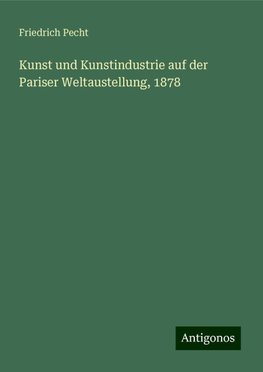 Friedrich Pecht

Kunst und Kunstindustrie auf der Pariser Weltaustellung, 1878

Antigonos